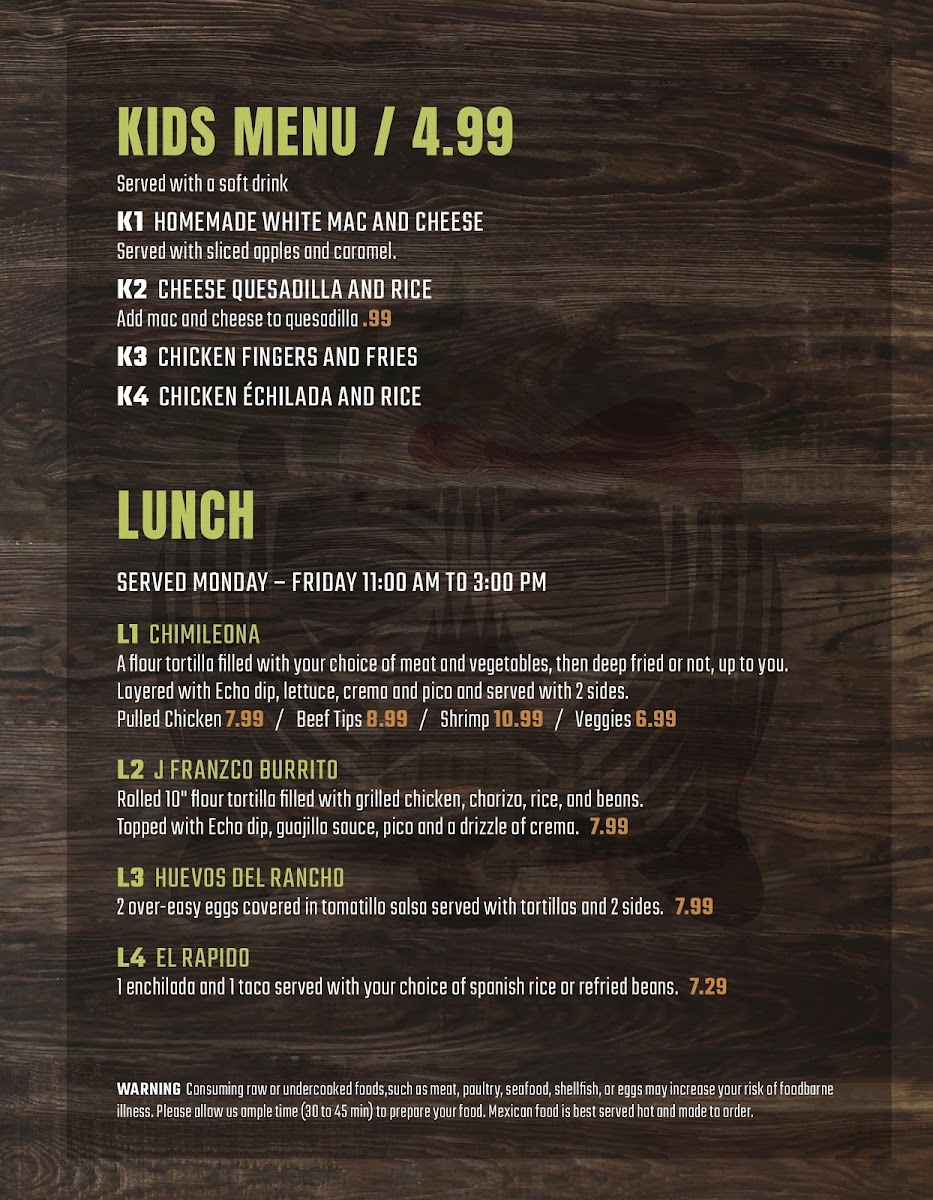 KIDS MENU / 4.99

Served with a soft drink

K1 HOMEMADE WHITE MAC AND CHEESE
Served with sliced apples and caramel.

K2 CHEESE QUESADILLA AND RICE
Add mac and cheese to quesadilla .99

K3 CHICKEN FINGERS AND FRIES

K4 CHICKEN ÉCHILADA AND RICE

LUNCH

SERVED MONDAY – FRIDAY 11:00 AM TO 3:00 PM

L1 CHIMILEONA
A flour tortilla filled with your choice of meat and vegetables, then deep fried or not, up to you. Layered with Echo dip, lettuce, crema and pico and served with 2 sides.
Pulled Chicken 7.99 / Beef Tips 8.99 / Shrimp 10.99 / Veggies 6.99

L2 J FRANZCO BURRITO
Rolled 10" flour tortilla filled with grilled chicken, chorizo, rice, and beans. Topped with Echo dip, guajillo sauce, pico and a drizzle of crema. 7.99

L3 HUEVOS DEL RANCHO
2 over-easy eggs covered in tomatillo salsa served with tortillas and 2 sides. 7.99

L4 EL RAPIDO
1 enchilada and 1 taco served with your choice of spanish rice or refried beans. 7.29

WARNING Consuming raw or undercooked foods,such as meat, poultry, seafood, shellfish, or eggs may increase your risk of foodborne illness. Please allow us ample time (30 to 45 min) to prepare your food. Mexican food is best served hot and made to order.